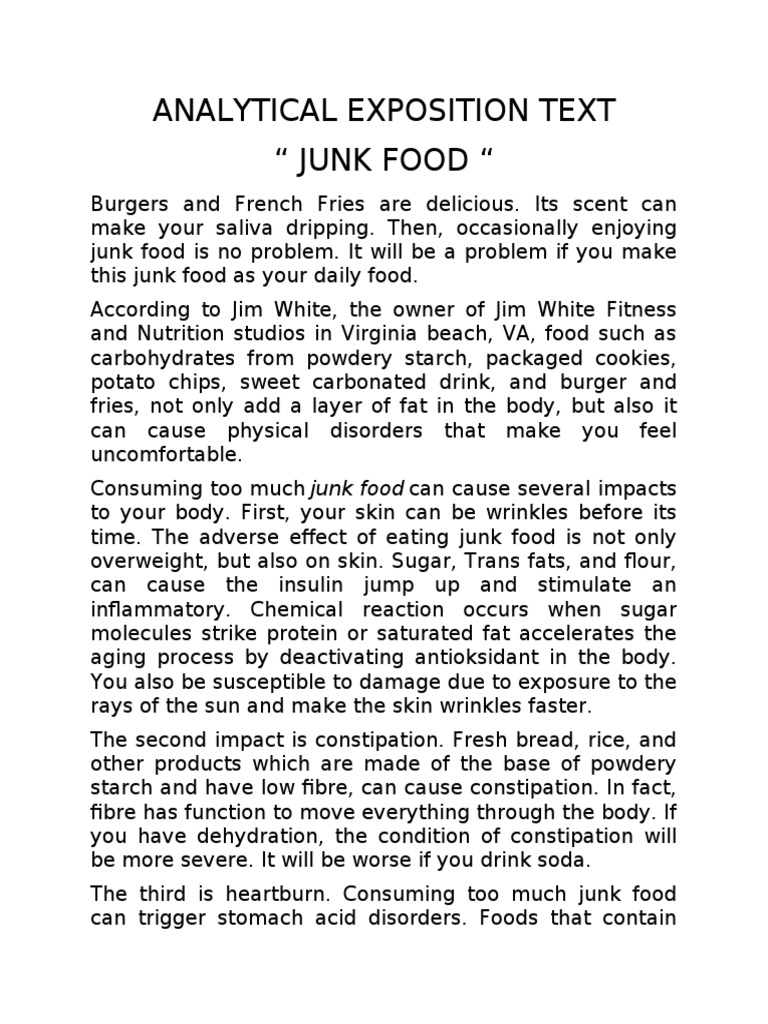 ANALYTICAL EXPOSITION TEXT

“ JUNK FOOD “

Burgers and French Fries are delicious. Its scent can make your saliva dripping. Then, occasionally enjoying junk food is no problem. It will be a problem if you make this junk food as your daily food.

According to Jim White, the owner of Jim White Fitness and Nutrition studios in Virginia beach, VA, food such as carbohydrates from powdery starch, packaged cookies, potato chips, sweet carbonated drink, and burger and fries, not only add a layer of fat in the body, but also it can cause physical disorders that make you feel uncomfortable.

Consuming too much junk food can cause several impacts to your body. First, your skin can be wrinkles before its time. The adverse effect of eating junk food is not only overweight, but also on skin. Sugar, Trans fats, and flour, can cause the insulin jump up and stimulate an inflammatory. Chemical reaction occurs when sugar molecules strike protein or saturated fat accelerates the aging process by deactivating antioksidant in the body. You also be susceptible to damage due to exposure to the rays of the sun and make the skin wrinkles faster.

The second impact is constipation. Fresh bread, rice, and other products which are made of the base of powdery starch and have low fibre, can cause constipation. In fact, fibre has function to move everything through the body. If you have dehydration, the condition of constipation will be more severe. It will be worse if you drink soda.

The third is heartburn. Consuming too much junk food can trigger stomach acid disorders. Foods that contain